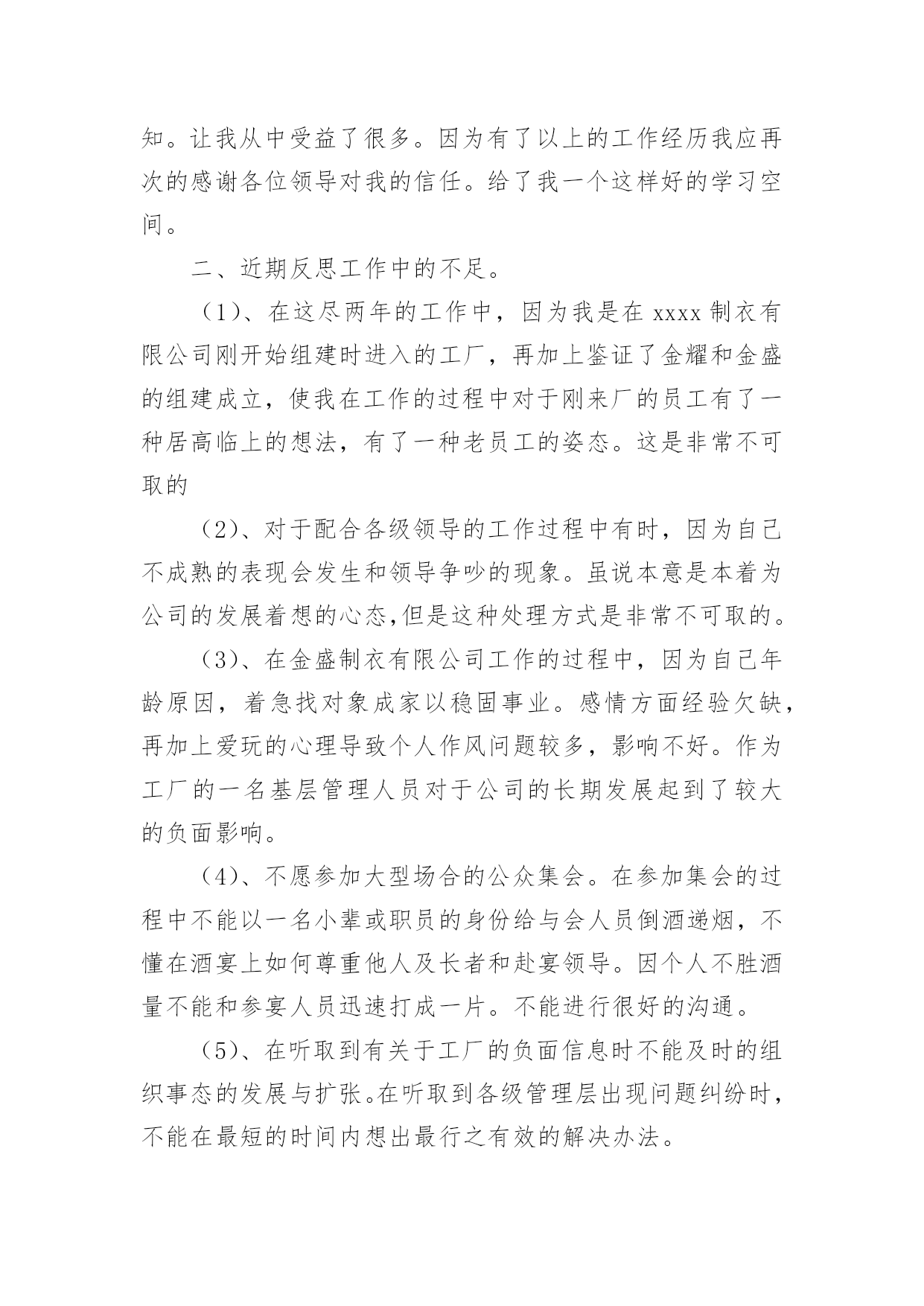 知。让我从中受益了很多。因为有了以上的工作经历我应再次的感谢各位领导对我的信任。给了我一个这样好的学习空间。

二、近期反思工作中的不足。

（1）、在这尽两年的工作中，因为我是在 xxxx 制衣有限公司刚开始组建时进入的工厂，再加上鉴证了金耀和金盛的组建成立，使我在工作的过程中对于刚来厂的员工有了一种居高临上的想法，有了一种老员工的姿态。这是非常不可取的

（2）、对于配合各级领导的工作过程中有时，因为自己不成熟的表现会发生和领导争吵的现象。虽说本意是本着为公司的发展着想的心态,但是这种处理方式是非常不可取的。

（3）、在金盛制衣有限公司工作的过程中，因为自己年龄原因，着急找对象成家以稳固事业。感情方面经验欠缺，再加上爱玩的心理导致个人作风问题较多，影响不好。作为工厂的一名基层管理人员对于公司的长期发展起到了较大的负面影响。

（4）、不愿参加大型场合的公众集会。在参加集会的过程中不能以一名小辈或职员的身份给与会人员倒酒递烟，不懂在酒宴上如何尊重他人及长者和赴宴领导。因个人不胜酒量不能和参宴人员迅速打成一片。不能进行很好的沟通。

（5）、在听取到有关于工厂的负面信息时不能及时的组织事态的发展与扩张。在听取到各级管理层出现问题纠纷时，不能在最短的时间内想出最行之有效的解决办法。